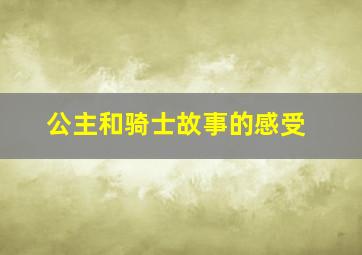 公主和骑士故事的感受